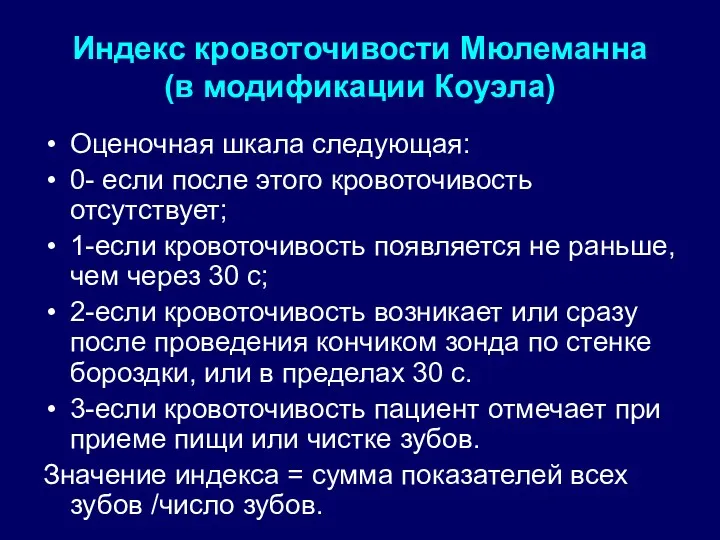 Индекс кровоточивости Мюлеманна (в модификации Коуэла)

• Оценочная шкала следующая:
• 0- если после этого кровоточивость отсутствует;
• 1-если кровоточивость появляется не раньше, чем через 30 с;
• 2-если кровоточивость возникает или сразу после проведения кончиком зонда по стенке бороздки, или в пределах 30 с.
• 3-если кровоточивость пациент отмечает при приеме пищи или чистке зубов.

Значение индекса = сумма показателей всех зубов /число зубов.